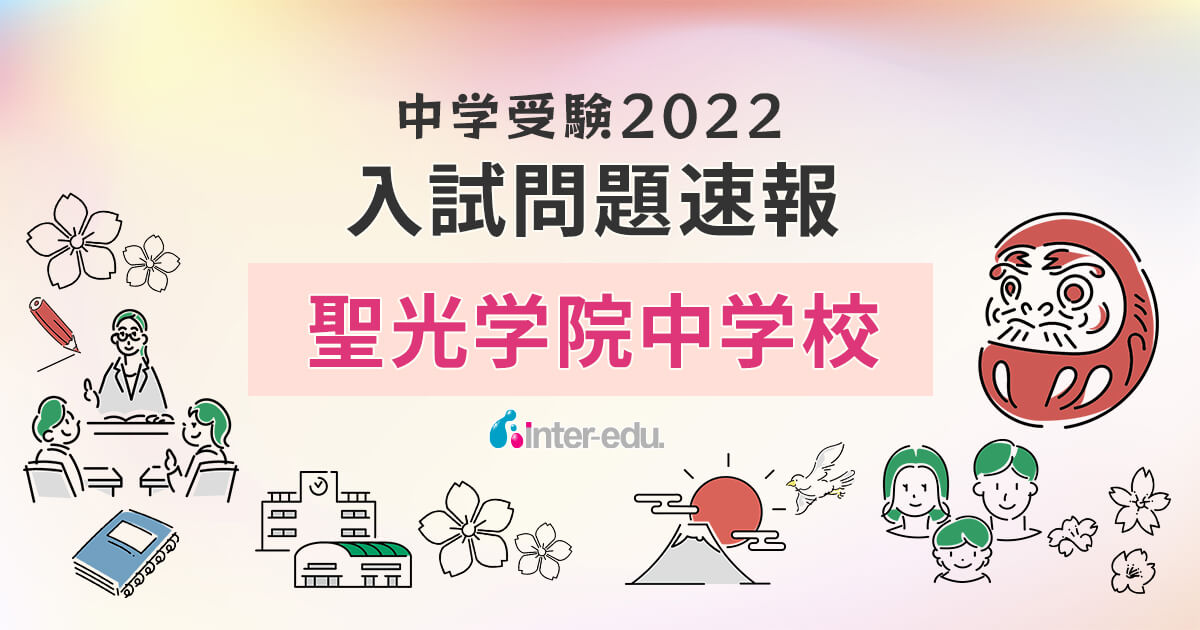 中学受験2022
入試問題速報

聖光学院中学校

inter-edu.